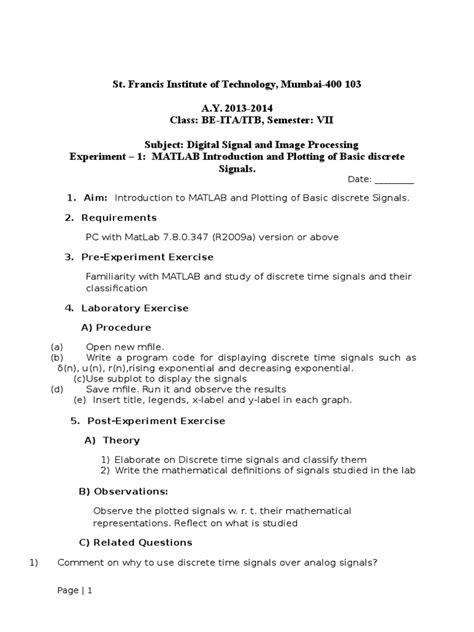 St. Francis Institute of Technology, Mumbai-400 103

A.Y. 2013-2014
Class: BE-ITA/ITB, Semester: VII

Subject: Digital Signal and Image Processing
Experiment – 1: MATLAB Introduction and Plotting of Basic discrete Signals.

Date: ________

1. Aim: Introduction to MATLAB and Plotting of Basic discrete Signals.

2. Requirements

PC with MatLab 7.8.0.347 (R2009a) version or above

3. Pre-Experiment Exercise

Familiarity with MATLAB and study of discrete time signals and their classification

4. Laboratory Exercise

A) Procedure

(a) Open new mfile.
(b) Write a program code for displaying discrete time signals such as δ(n), u(n), r(n),rising exponential and decreasing exponential.
(c)Use subplot to display the signals
(d) Save mfile. Run it and observe the results
(e) Insert title, legends, x-label and y-label in each graph.

5. Post-Experiment Exercise

A) Theory

1) Elaborate on Discrete time signals and classify them
2) Write the mathematical definitions of signals studied in the lab

B) Observations:

Observe the plotted signals w. r. t. their mathematical representations. Reflect on what is studied

C) Related Questions

1) Comment on why to use discrete time signals over analog signals?

Page | 1